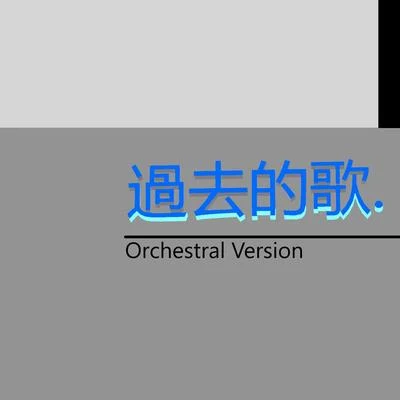 過去的歌.

Orchestral Version